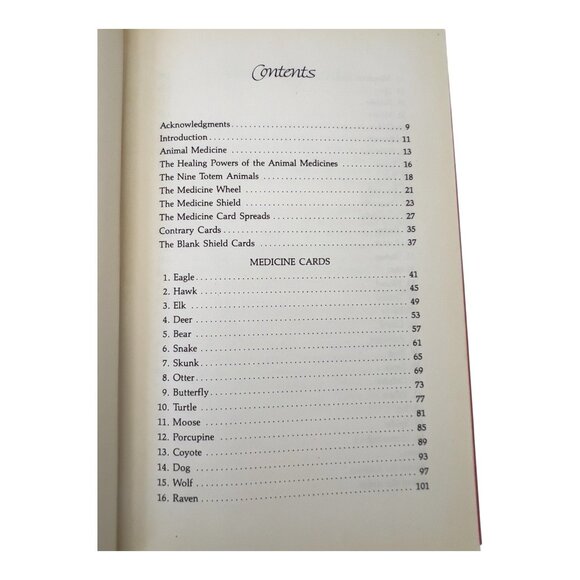 Contents

Acknowledgments 9
Introduction 11
Animal Medicine 13
The Healing Powers of the Animal Medicines 16
The Nine Totem Animals 18
The Medicine Wheel 21
The Medicine Shield 23
The Medicine Card Spreads 27
Contrary Cards 35
The Blank Shield Cards 37

MEDICINE CARDS

1. Eagle 41
2. Hawk 45
3. Elk 49
4. Deer 53
5. Bear 57
6. Snake 61
7. Skunk 65
8. Otter 69
9. Butterfly 73
10. Turtle 77
11. Moose 81
12. Porcupine 85
13. Coyote 89
14. Dog 93
15. Wolf 97
16. Raven 101